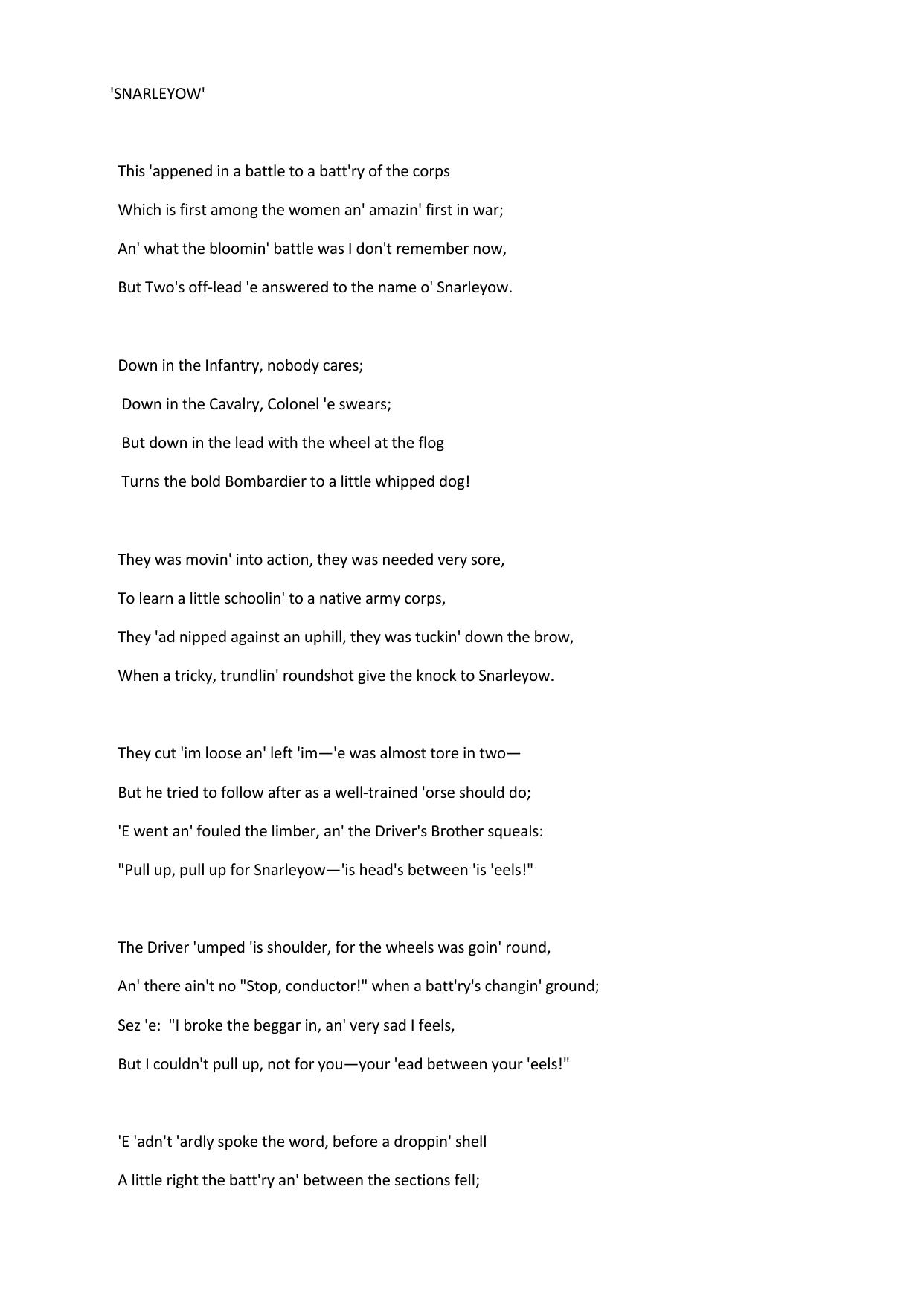 'SNARLEYOW'

This 'appened in a battle to a batt'ry of the corps
Which is first among the women an' amazin' first in war;
An' what the bloomin' battle was I don't remember now,
But Two's off-lead 'e answered to the name o' Snarleyow.

Down in the Infantry, nobody cares;
Down in the Cavalry, Colonel 'e swears;
But down in the lead with the wheel at the flog
Turns the bold Bombardier to a little whipped dog!

They was movin' into action, they was needed very sore,
To learn a little schoolin' to a native army corps,
They 'ad nipped against an uphill, they was tuckin' down the brow,
When a tricky, trundlin' roundshot give the knock to Snarleyow.

They cut 'im loose an' left 'im—'e was almost tore in two—
But he tried to follow after as a well-trained 'orse should do;
'E went an' fouled the limber, an' the Driver's Brother squeals:
"Pull up, pull up for Snarleyow—'is head's between 'is 'eels!"

The Driver 'umped 'is shoulder, for the wheels was goin' round,
An' there ain't no "Stop, conductor!" when a batt'ry's changin' ground;
Sez 'e: "I broke the beggar in, an' very sad I feels,
But I couldn't pull up, not for you—your 'ead between your 'eels!"

'E 'adn't 'ardly spoke the word, before a droppin' shell
A little right the batt'ry an' between the sections fell;